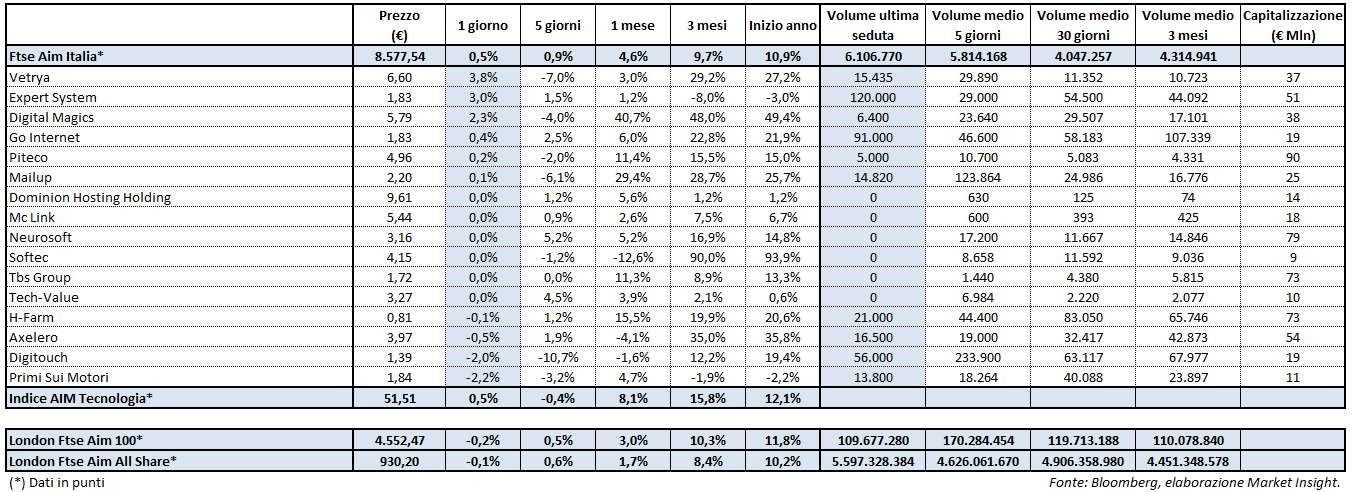 |  | Prezzo (€) | 1 giorno | 5 giorni | 1 mese | 3 mesi | Inizio anno | Volume ultima seduta | Volume medio 5 giorni | Volume medio 30 giorni | Volume medio 3 mesi | Capitalizzazione (€ Mln) |
|---|---|---|---|---|---|---|---|---|---|---|---|
| Ftse Aim Italia* | 8.577,54 | 0,5% | 0,9% | 4,6% | 9,7% | 10,9% | 6.106.770 | 5.814.168 | 4.047.257 | 4.314.941 |  |
| Vetrya | 6,60 | 3,8% | -7,0% | 3,0% | 29,2% | 27,2% | 15.435 | 29.890 | 11.352 | 10.723 | 37 |
| Expert System | 1,83 | 3,0% | 1,5% | 1,2% | -8,0% | -3,0% | 120.000 | 29.000 | 54.500 | 44.092 | 51 |
| Digital Magics | 5,79 | 2,3% | -4,0% | 40,7% | 48,0% | 49,4% | 6.400 | 23.640 | 29.507 | 17.101 | 38 |
| Go Internet | 1,83 | 0,4% | 2,5% | 6,0% | 22,8% | 21,9% | 91.000 | 46.600 | 58.183 | 107.339 | 19 |
| Piteco | 4,96 | 0,2% | -2,0% | 11,4% | 15,5% | 15,0% | 5.000 | 10.700 | 5.083 | 4.331 | 90 |
| Mailup | 2,20 | 0,1% | -6,1% | 29,4% | 28,7% | 25,7% | 14.820 | 123.864 | 24.986 | 16.776 | 25 |
| Dominion Hosting Holding | 9,61 | 0,0% | 1,2% | 5,6% | 1,2% | 1,2% | 0 | 630 | 125 | 74 | 14 |
| Mc Link | 5,44 | 0,0% | 0,9% | 2,6% | 7,5% | 6,7% | 0 | 600 | 393 | 425 | 18 |
| Neurosoft | 3,16 | 0,0% | 5,2% | 5,2% | 16,9% | 14,8% | 0 | 17.200 | 11.667 | 14.846 | 79 |
| Softec | 4,15 | 0,0% | -1,2% | -12,6% | 90,0% | 93,9% | 0 | 8.658 | 11.592 | 9.036 | 9 |
| Tbs Group | 1,72 | 0,0% | 0,0% | 11,3% | 8,9% | 13,3% | 0 | 1.440 | 4.380 | 5.815 | 73 |
| Tech-Value | 3,27 | 0,0% | 4,5% | 3,9% | 2,1% | 0,6% | 0 | 6.984 | 2.220 | 2.077 | 10 |
| H-Farm | 0,81 | -0,1% | 1,2% | 15,5% | 19,9% | 20,6% | 21.000 | 44.400 | 83.050 | 65.746 | 73 |
| Axelero | 3,97 | -0,5% | 1,9% | -4,1% | 35,0% | 35,8% | 16.500 | 19.000 | 32.417 | 42.873 | 54 |
| Digitouch | 1,39 | -2,0% | -10,7% | -1,6% | 12,2% | 19,4% | 56.000 | 233.900 | 63.117 | 67.977 | 19 |
| Primi Sui Motori | 1,84 | -2,2% | -3,2% | 4,7% | -1,9% | -2,2% | 13.800 | 18.264 | 40.088 | 23.897 | 11 |
| Indice AIM Tecnologia* | 51,51 | 0,5% | -0,4% | 8,1% | 15,8% | 12,1% |  |  |  |  |  |
| London Ftse Aim 100* | 4.552,47 | -0,2% | 0,5% | 3,0% | 10,3% | 11,8% | 109.677.280 | 170.284.454 | 119.713.188 | 110.078.840 |  |
| London Ftse Aim All Share* | 930,20 | -0,1% | 0,6% | 1,7% | 8,4% | 10,2% | 5.597.328.384 | 4.626.061.670 | 4.906.358.980 | 4.451.348.578 |  |

(*) Dati in punti

Fonte: Bloomberg, elaborazione Market Insight.